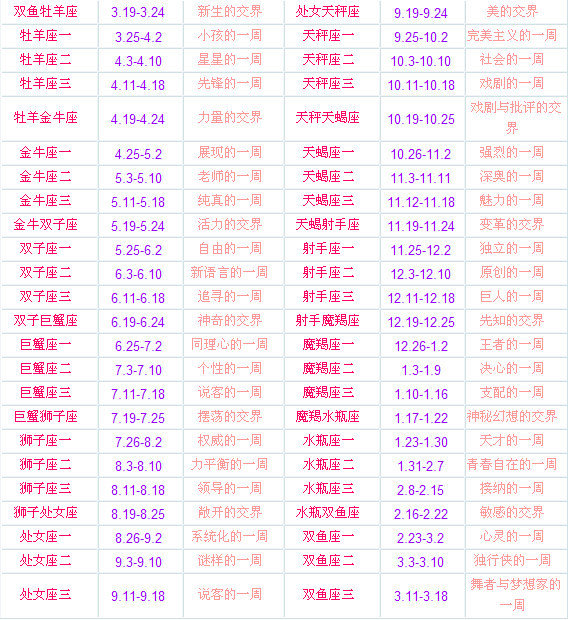 | 双鱼牡羊座 | 3.19-3.24 | 新生的交界 | 处女天秤座 | 9.19-9.24 | 美的交界 |
|---|---|---|---|---|---|
| 牡羊座一 | 3.25-4.2 | 小孩的一周 | 天秤座一 | 9.25-10.2 | 完美主义的一周 |
| 牡羊座二 | 4.3-4.10 | 星星的一周 | 天秤座二 | 10.3-10.10 | 社会的一周 |
| 牡羊座三 | 4.11-4.18 | 先锋的一周 | 天秤座三 | 10.11-10.18 | 戏剧的一周 |
| 牡羊金牛座 | 4.19-4.24 | 力量的交界 | 天秤天蝎座 | 10.19-10.25 | 戏剧与批评的交界 |
| 金牛座一 | 4.25-5.2 | 展现的一周 | 天蝎座一 | 10.26-11.2 | 强烈的一周 |
| 金牛座二 | 5.3-5.10 | 老师的一周 | 天蝎座二 | 11.3-11.11 | 深奥的一周 |
| 金牛座三 | 5.11-5.18 | 纯真的一周 | 天蝎座三 | 11.12-11.18 | 魅力的一周 |
| 金牛双子座 | 5.19-5.24 | 活力的交界 | 天蝎射手座 | 11.19-11.24 | 变革的交界 |
| 双子座一 | 5.25-6.2 | 自由的一周 | 射手座一 | 11.25-12.2 | 独立的一周 |
| 双子座二 | 6.3-6.10 | 新语言的一周 | 射手座二 | 12.3-12.10 | 原创的一周 |
| 双子座三 | 6.11-6.18 | 追寻的一周 | 射手座三 | 12.11-12.18 | 巨人的一周 |
| 双子巨蟹座 | 6.19-6.24 | 神奇的交界 | 射手魔羯座 | 12.19-12.25 | 先知的交界 |
| 巨蟹座一 | 6.25-7.2 | 同理心的一周 | 魔羯座一 | 12.26-1.2 | 王者的一周 |
| 巨蟹座二 | 7.3-7.10 | 个性的一周 | 魔羯座二 | 1.3-1.9 | 决心的一周 |
| 巨蟹座三 | 7.11-7.18 | 说客的一周 | 魔羯座三 | 1.10-1.16 | 支配的一周 |
| 巨蟹狮子座 | 7.19-7.25 | 摆荡的交界 | 魔羯水瓶座 | 1.17-1.22 | 神秘幻想的交界 |
| 狮子座一 | 7.26-8.2 | 权威的一周 | 水瓶座一 | 1.23-1.30 | 天才的一周 |
| 狮子座二 | 8.3-8.10 | 力平衡的一周 | 水瓶座二 | 1.31-2.7 | 青春自在的一周 |
| 狮子座三 | 8.11-8.18 | 领导的一周 | 水瓶座三 | 2.8-2.15 | 接纳的一周 |
| 狮子处女座 | 8.19-8.25 | 敞开的交界 | 水瓶双鱼座 | 2.16-2.22 | 敏感的交界 |
| 处女座一 | 8.26-9.2 | 系统化的一周 | 双鱼座一 | 2.23-3.2 | 心灵的一周 |
| 处女座二 | 9.3-9.10 | 谜样的一周 | 双鱼座二 | 3.3-3.10 | 独行侠的一周 |
| 处女座三 | 9.11-9.18 | 说客的一周 | 双鱼座三 | 3.11-3.18 | 舞者与梦想家的一周 |